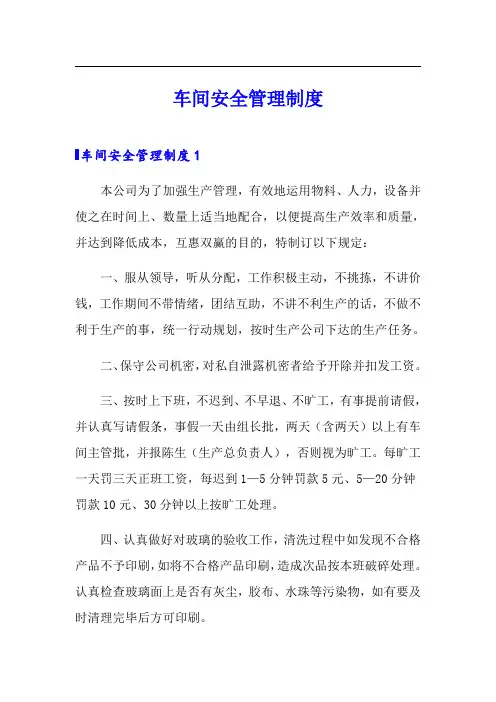 车间安全管理制度

车间安全管理制度 1

本公司为了加强生产管理，有效地运用物料、人力，设备并使之在时间上、数量上适当地配合，以便提高生产效率和质量，并达到降低成本，互惠双赢的目的，特制订以下规定：

一、服从领导，听从分配，工作积极主动，不挑拣，不讲价钱，工作期间不带情绪，团结互助，不讲不利生产的话，不做不利于生产的事，统一行动规划，按时生产公司下达的生产任务。

二、保守公司机密，对私自泄露机密者给予开除并扣发工资。

三、按时上下班，不迟到、不早退、不旷工，有事提前请假，并认真写请假条，事假一天由组长批，两天（含两天）以上有车间主管批，并报陈生（生产总负责人），否则视为旷工。每旷工一天罚三天正班工资，每迟到 1—5 分钟罚款 5 元、5—20 分钟罚款 10 元、30 分钟以上按旷工处理。

四、认真做好对玻璃的验收工作，清洗过程中如发现不合格产品不予印刷，如将不合格产品印刷，造成次品按本班破碎处理。认真检查玻璃面上是否有灰尘，胶布、水珠等污染物，如有要及时清理完毕后方可印刷。